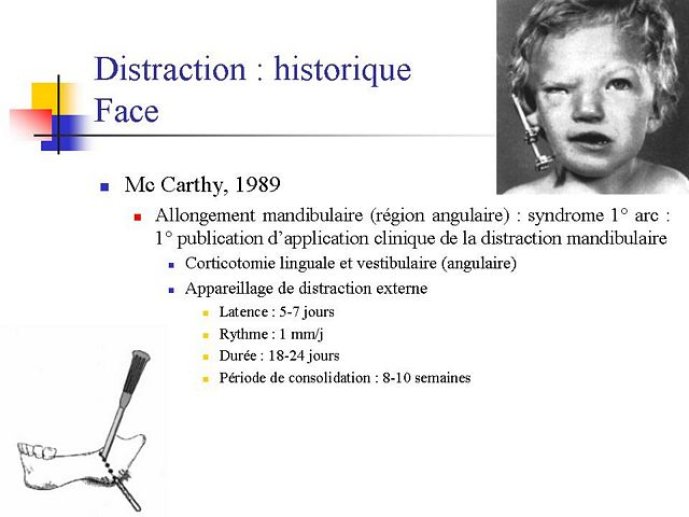 Distraction : historique
Face

Mc Carthy, 1989

Allongement mandibulaire (région angulaire) : syndrome 1° arc : 1° publication d'application clinique de la distraction mandibulaire

Corticotomie linguale et vestibulaire (angulaire)

Appareillage de distraction externe

Latence : 5-7 jours

Rythme : 1 mm/j

Durée : 18-24 jours

Période de consolidation : 8-10 semaines